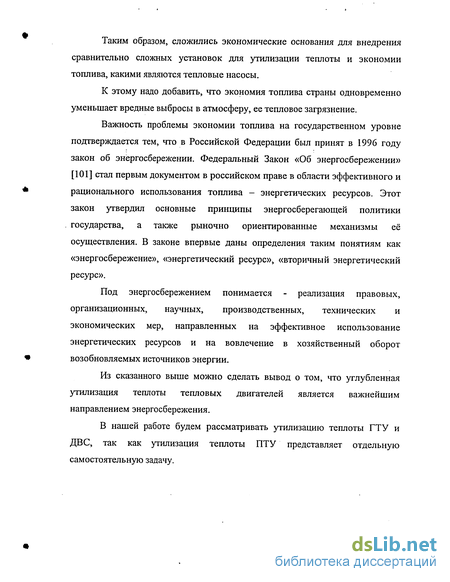 Таким образом, сложились экономические основания для внедрения сравнительно сложных установок для утилизации теплоты и экономии топлива, какими являются тепловые насосы.

К этому надо добавить, что экономия топлива страны одновременно уменьшает вредные выбросы в атмосферу, ее тепловое загрязнение.

Важность проблемы экономии топлива на государственном уровне подтверждается тем, что в Российской Федерации был принят в 1996 году закон об энергосбережении. Федеральный Закон «Об энергосбережении» [101] стал первым документом в российском праве в области эффективного и рационального использования топлива – энергетических ресурсов. Этот закон утвердил основные принципы энергосберегающей политики государства, а также рыночно ориентированные механизмы её осуществления. В законе впервые даны определения таким понятиям как «энергосбережение», «энергетический ресурс», «вторичный энергетический ресурс».

Под энергосбережением понимается - реализация правовых, организационных, научных, производственных, технических и экономических мер, направленных на эффективное использование энергетических ресурсов и на вовлечение в хозяйственный оборот возобновляемых источников энергии.

Из сказанного выше можно сделать вывод о том, что углубленная утилизация теплоты тепловых двигателей является важнейшим направлением энергосбережения.

В нашей работе будем рассматривать утилизацию теплоты ГТУ и ДВС, так как утилизация теплоты ПТУ представляет отдельную самостоятельную задачу.

dsLib.net
библиотека диссертаций